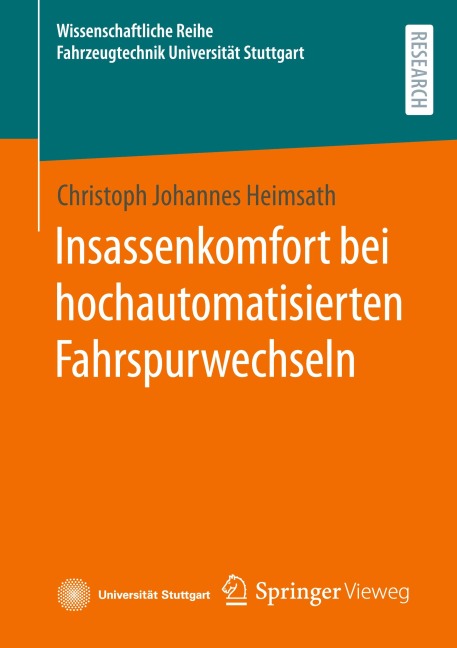 Wissenschaftliche Reihe
Fahrzeugtechnik Universität Stuttgart

RESEARCH

Christoph Johannes Heimsath

Insassenkomfort bei hochautomatisierten Fahrspurwechseln

Universität Stuttgart

Springer Vieweg